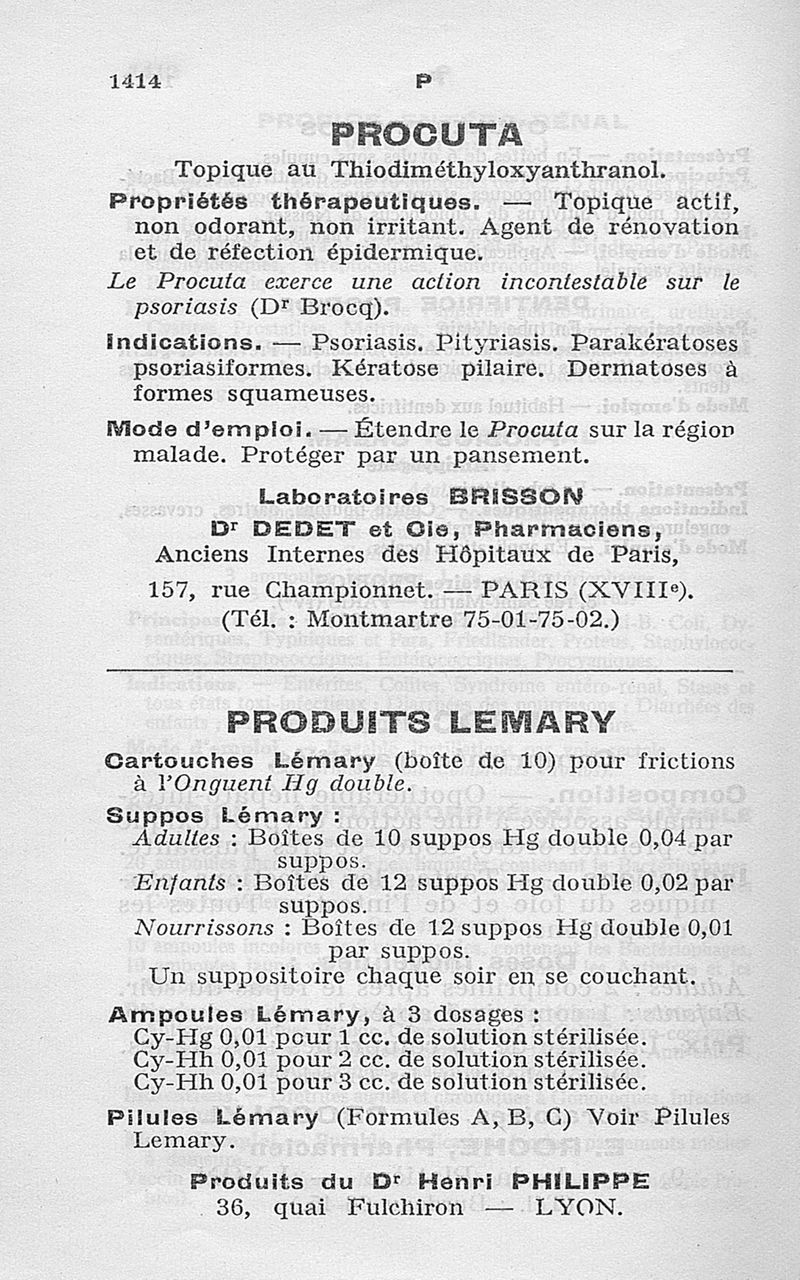 1414 P

PROCUTA

Topique au Thiodiméthyloxyanthranol.

Propriétés thérapeutiques. — Topique actif, non odorant, non irritant. Agent de rénovation et de réfection épidermique.

Le Procuta exerce une action incontestable sur le psoriasis (Dr Brocq).

Indications. — Psoriasis. Pityriasis. Parakératoses psoriasiformes. Kératose pilaire. Dermatoses à formes squameuses.

Mode d'emploi. — Étendre le Procuta sur la région malade. Protéger par un pansement.

Laboratoires BRISSON
Dr DEDET et Cie, Pharmaciens,
Anciens Internes des Hôpitaux de Paris,
157, rue Championnet. — PARIS (XVIIIe).
(Tél. : Montmartre 75-01-75-02.)

PRODUITS LEMARY

Cartouches Lémary (boîte de 10) pour frictions à l'Onguent Hg double.

Suppos Lémary :
Adultes : Boîtes de 10 suppos Hg double 0,04 par suppos.
Enfants : Boîtes de 12 suppos Hg double 0,02 par suppos.
Nourrissons : Boîtes de 12 suppos Hg double 0,01 par suppos.
Un suppositoire chaque soir en se couchant.

Ampoules Lémary, à 3 dosages :
Cy-Hg 0,01 pour 1 cc. de solution stérilisée.
Cy-Hh 0,01 pour 2 cc. de solution stérilisée.
Cy-Hh 0,01 pour 3 cc. de solution stérilisée.

Pilules Lémary (Formules A, B, C) Voir Pilules Lemary.

Produits du Dr Henri PHILIPPE
36, quai Fulchiron — LYON.